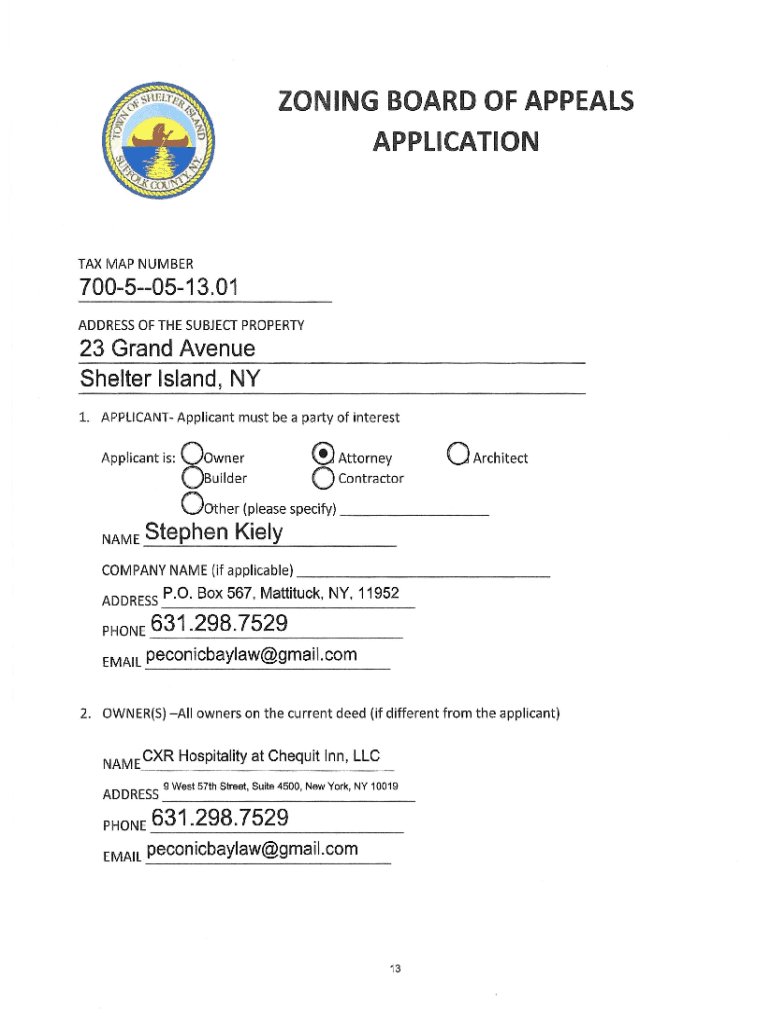 TOWN OF SHELTER ISLAND SUFFOLK COUNTY, N.Y.

ZONING BOARD OF APPEALS APPLICATION

TAX MAP NUMBER
700-5--05-13.01

ADDRESS OF THE SUBJECT PROPERTY
23 Grand Avenue
Shelter Island, NY

1. APPLICANT- Applicant must be a party of interest

Applicant is: Owner Attorney Architect
Builder Contractor
Other (please specify)

NAME Stephen Kiely
COMPANY NAME (if applicable)
ADDRESS P.O. Box 567, Mattituck, NY, 11952
PHONE 631.298.7529
EMAIL peconicbaylaw@gmail.com

2. OWNER(S) –All owners on the current deed (if different from the applicant)

NAME CXR Hospitality at Chequit Inn, LLC
ADDRESS 9 West 57th Street, Suite 4500, New York, NY 10019
PHONE 631.298.7529
EMAIL peconicbaylaw@gmail.com

13